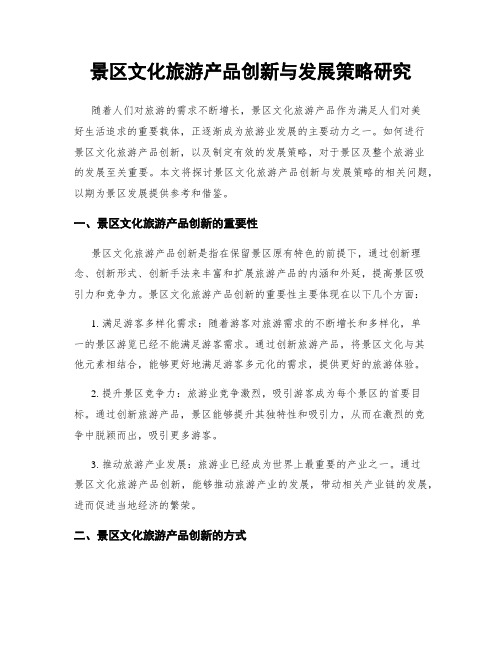 景区文化旅游产品创新与发展策略研究

随着人们对旅游的需求不断增长，景区文化旅游产品作为满足人们对美好生活追求的重要载体，正逐渐成为旅游业发展的主要动力之一。如何进行景区文化旅游产品创新，以及制定有效的发展策略，对于景区及整个旅游业的发展至关重要。本文将探讨景区文化旅游产品创新与发展策略的相关问题，以期为景区发展提供参考和借鉴。

一、景区文化旅游产品创新的重要性

景区文化旅游产品创新是指在保留景区原有特色的前提下，通过创新理念、创新形式、创新手法来丰富和扩展旅游产品的内涵和外延，提高景区吸引力和竞争力。景区文化旅游产品创新的重要性主要体现在以下几个方面：

1. 满足游客多样化需求：随着游客对旅游需求的不断增长和多样化，单一的景区游览已经不能满足游客需求。通过创新旅游产品，将景区文化与其他元素相结合，能够更好地满足游客多元化的需求，提供更好的旅游体验。

2. 提升景区竞争力：旅游业竞争激烈，吸引游客成为每个景区的首要目标。通过创新旅游产品，景区能够提升其独特性和吸引力，从而在激烈的竞争中脱颖而出，吸引更多游客。

3. 推动旅游产业发展：旅游业已经成为世界上最重要的产业之一。通过景区文化旅游产品创新，能够推动旅游产业的发展，带动相关产业链的发展，进而促进当地经济的繁荣。

二、景区文化旅游产品创新的方式